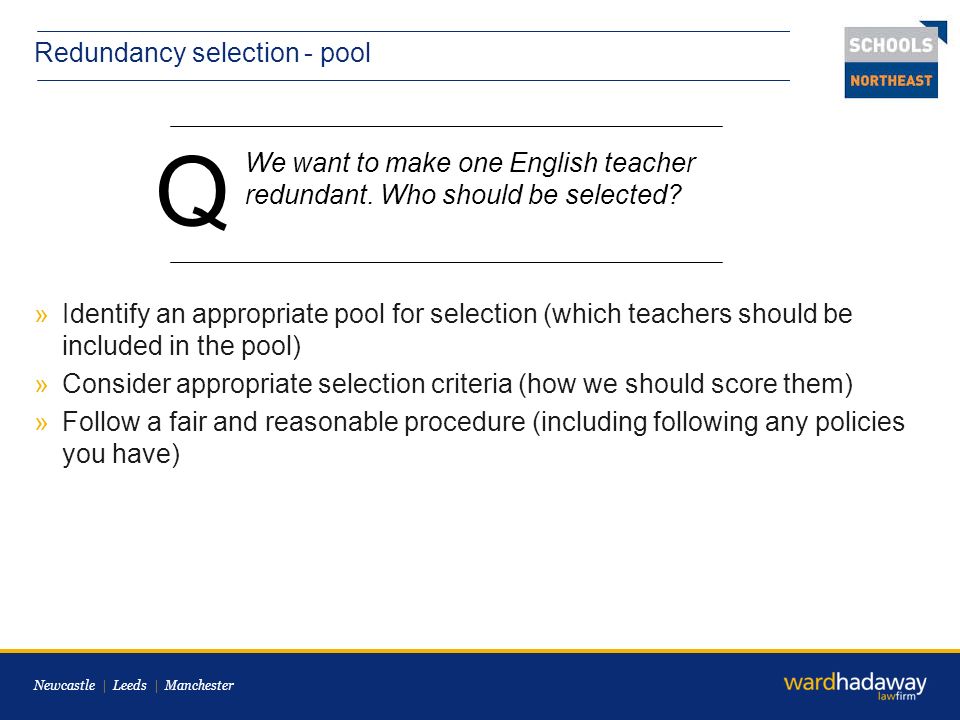 Redundancy selection - pool

SCHOOLS
NORTHEAST

Q We want to make one English teacher redundant. Who should be selected?

» Identify an appropriate pool for selection (which teachers should be included in the pool)
» Consider appropriate selection criteria (how we should score them)
» Follow a fair and reasonable procedure (including following any policies you have)

Newcastle | Leeds | Manchester

wardhadaway
lawfirm